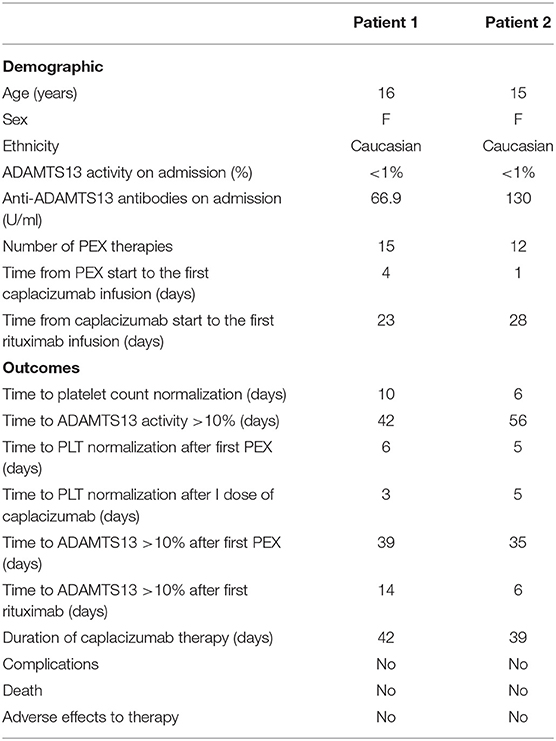 | | Patient 1 | Patient 2 |
|---|---|---|
| **Demographic** | | |
| Age (years) | 16 | 15 |
| Sex | F | F |
| Ethnicity | Caucasian | Caucasian |
| ADAMTS13 activity on admission (%) | <1% | <1% |
| Anti-ADAMTS13 antibodies on admission (U/ml) | 66.9 | 130 |
| Number of PEX therapies | 15 | 12 |
| Time from PEX start to the first caplacizumab infusion (days) | 4 | 1 |
| Time from caplacizumab start to the first rituximab infusion (days) | 23 | 28 |
| **Outcomes** | | |
| Time to platelet count normalization (days) | 10 | 6 |
| Time to ADAMTS13 activity >10% (days) | 42 | 56 |
| Time to PLT normalization after first PEX (days) | 6 | 5 |
| Time to PLT normalization after I dose of caplacizumab (days) | 3 | 5 |
| Time to ADAMTS13 >10% after first PEX (days) | 39 | 35 |
| Time to ADAMTS13 >10% after first rituximab (days) | 14 | 6 |
| Duration of caplacizumab therapy (days) | 42 | 39 |
| Complications | No | No |
| Death | No | No |
| Adverse effects to therapy | No | No |